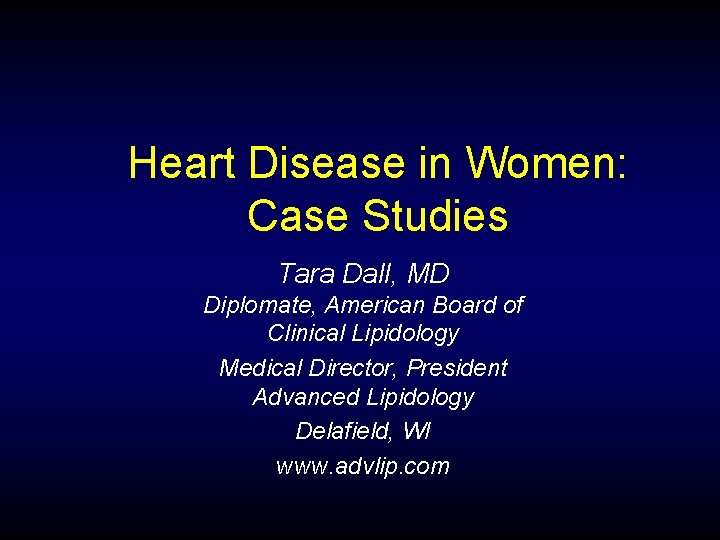 Heart Disease in Women: Case Studies

Tara Dall, MD

Diplomate, American Board of Clinical Lipidology

Medical Director, President Advanced Lipidology

Delafield, WI

www.advlip.com